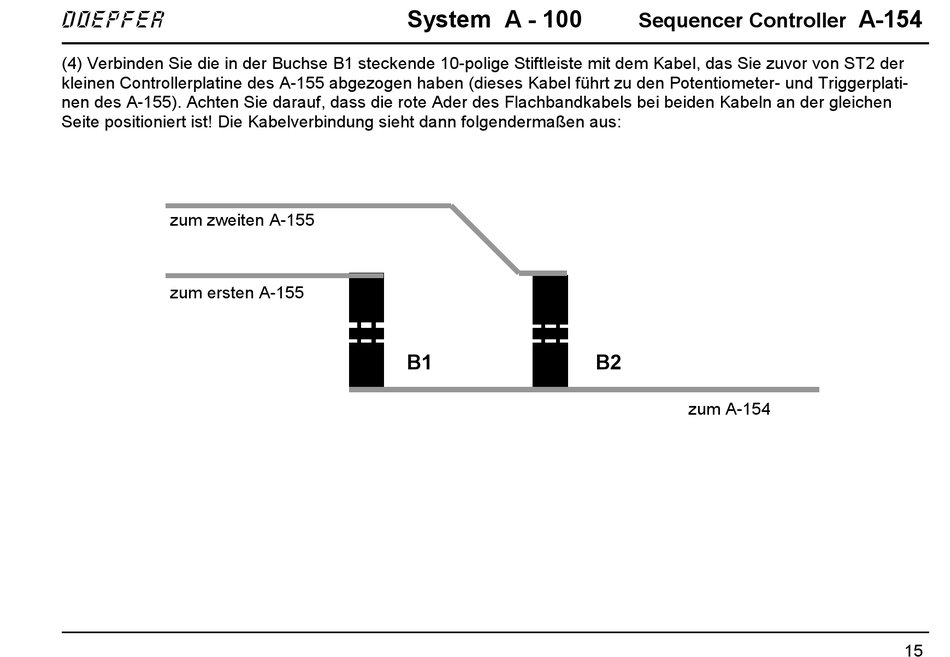 DOEPFER System A - 100 Sequencer Controller A-154

(4) Verbinden Sie die in der Buchse B1 steckende 10-polige Stiftleiste mit dem Kabel, das Sie zuvor von ST2 der kleinen Controllerplatine des A-155 abgezogen haben (dieses Kabel führt zu den Potentiometer- und Triggerplatinen des A-155). Achten Sie darauf, dass die rote Ader des Flachbandkabels bei beiden Kabeln an der gleichen Seite positioniert ist! Die Kabelverbindung sieht dann folgendermaßen aus:

zum zweiten A-155

zum ersten A-155

B1

B2

zum A-154

15